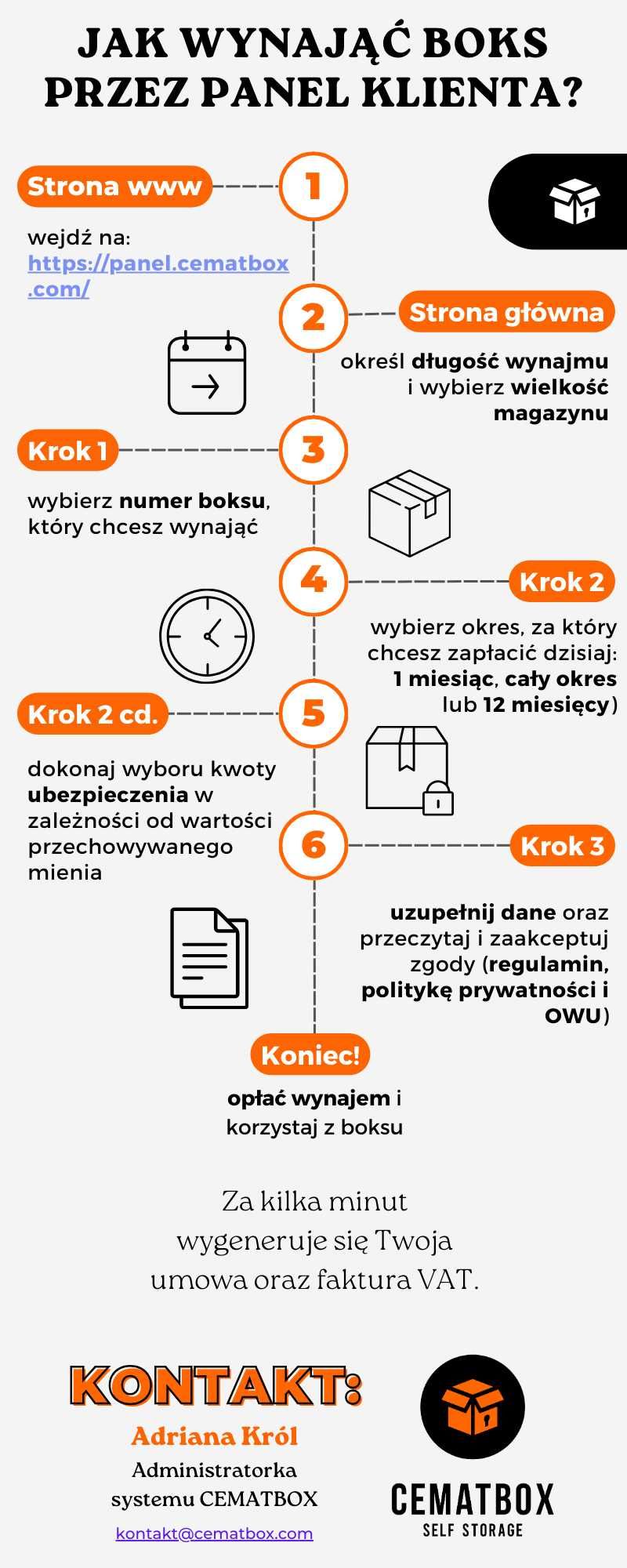 JAK WYNAJĄĆ BOKS PRZEZ PANEL KLIENTA?

Strona www

1

wejdź na: https://panel.cematbox.com/

2

Strona główna

określ długość wynajmu i wybierz wielkość magazynu

Krok 1

3

wybierz numer boksu, który chcesz wynająć

4

Krok 2

wybierz okres, za który chcesz zapłacić dzisiaj: 1 miesiąc, cały okres lub 12 miesięcy)

Krok 2 cd.

5

dokonaj wyboru kwoty ubezpieczenia w zależności od wartości przechowywanego mienia

6

Krok 3

uzupełnij dane oraz przeczytaj i zaakceptuj zgody (regulamin, politykę prywatności i OWU)

Koniec!

opłać wynajem i korzystaj z boksu

Za kilka minut wygeneruje się Twoja umowa oraz faktura VAT.

KONTAKT:

Adriana Król

Administratorka systemu CEMATBOX

kontakt@cematbox.com

CEMATBOX
SELF STORAGE